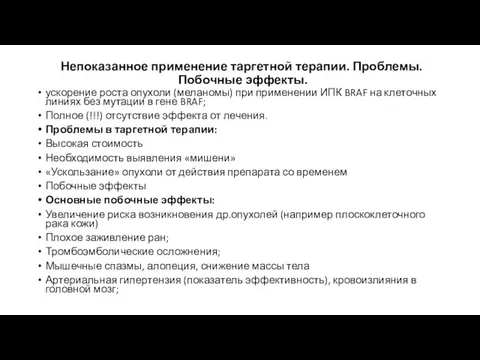 Непоказанное применение таргетной терапии. Проблемы. Побочные эффекты.

• ускорение роста опухоли (меланомы) при применении ИПК BRAF на клеточных линиях без мутации в гене BRAF;
• Полное (!!!) отсутствие эффекта от лечения.
• Проблемы в таргетной терапии:
• Высокая стоимость
• Необходимость выявления «мишени»
• «Ускользание» опухоли от действия препарата со временем
• Побочные эффекты
• Основные побочные эффекты:
• Увеличение риска возникновения др.опухолей (например плоскоклеточного рака кожи)
• Плохое заживление ран;
• Тромбоэмболические осложнения;
• Мышечные спазмы, алопеция, снижение массы тела
• Артериальная гипертензия (показатель эффективность), кровоизлияния в головной мозг;